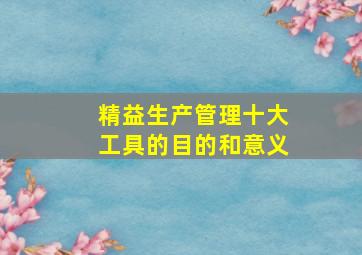 精益生产管理十大工具的目的和意义